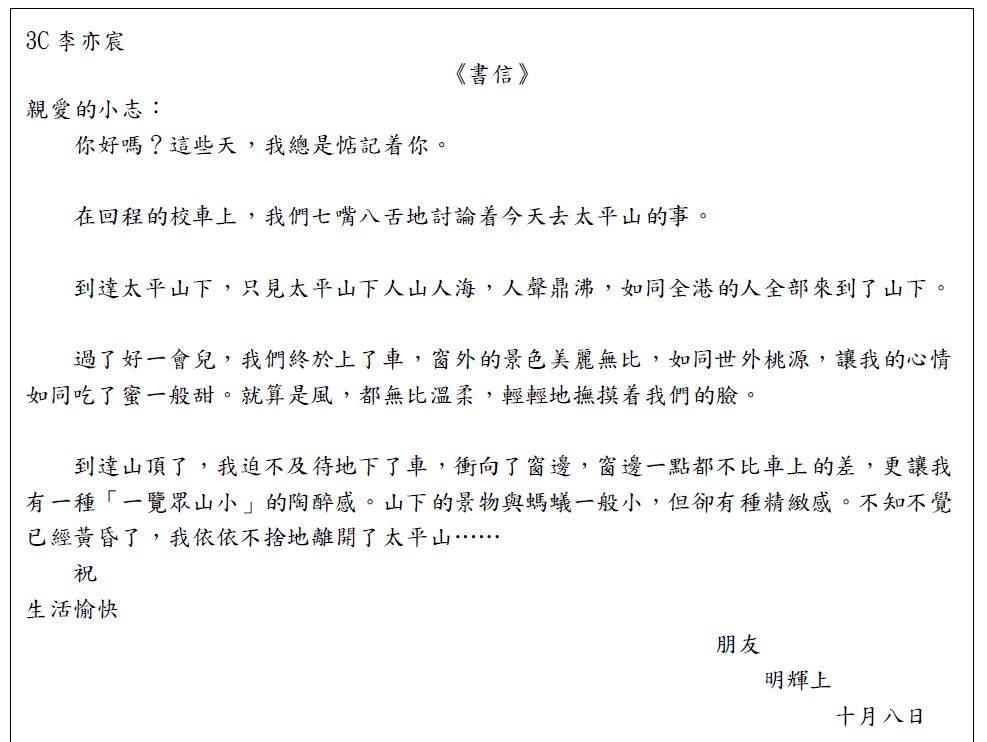 3C 李亦宸

《書信》

親愛的小志：

你好嗎？這些天，我總是惦記着你。

在回程的校車上，我們七嘴八舌地討論着今天去太平山的事。

到達太平山下，只見太平山下人山人海，人聲鼎沸，如同全港的人全部來到了山下。

過了好一會兒，我們終於上了車，窗外的景色美麗無比，如同世外桃源，讓我的心情如同吃了蜜一般甜。就算是風，都無比溫柔，輕輕地撫摸着我們的臉。

到達山頂了，我迫不及待地下了車，衝向了窗邊，窗邊一點都不比車上的差，更讓我有一種「一覽眾山小」的陶醉感。山下的景物與螞蟻一般小，但卻有種精緻感。不知不覺已經黃昏了，我依依不捨地離開了太平山……

祝

生活愉快

朋友

明輝上

十月八日